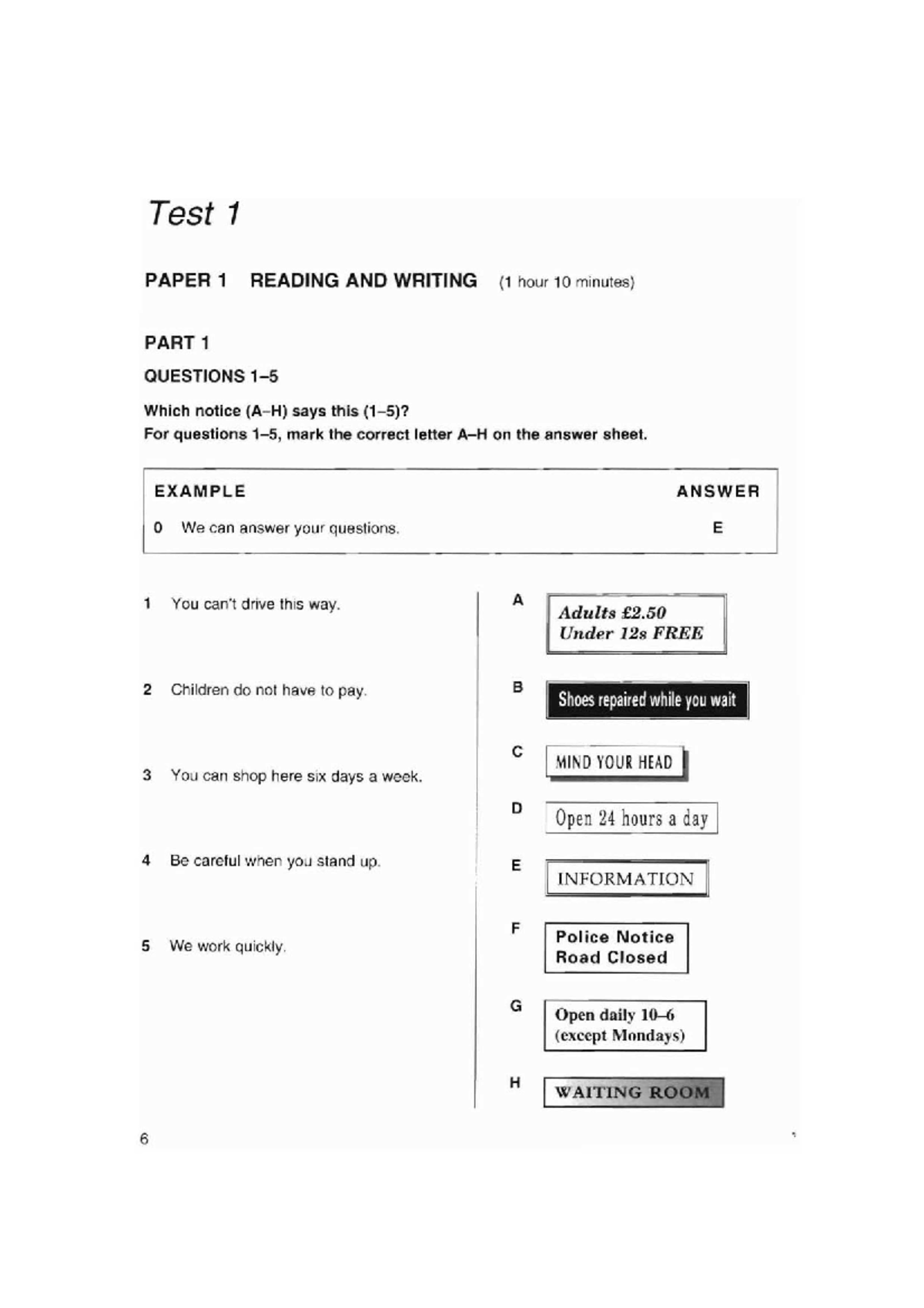 Test 1

PAPER 1 READING AND WRITING (1 hour 10 minutes)

PART 1

QUESTIONS 1–5

Which notice (A–H) says this (1–5)?
For questions 1–5, mark the correct letter A–H on the answer sheet.

EXAMPLE ANSWER

0 We can answer your questions. E

1 You can't drive this way.

2 Children do not have to pay.

3 You can shop here six days a week.

4 Be careful when you stand up.

5 We work quickly.

A Adults £2.50
Under 12s FREE

B Shoes repaired while you wait

C MIND YOUR HEAD

D Open 24 hours a day

E INFORMATION

F Police Notice
Road Closed

G Open daily 10–6
(except Mondays)

H WAITING ROOM

6